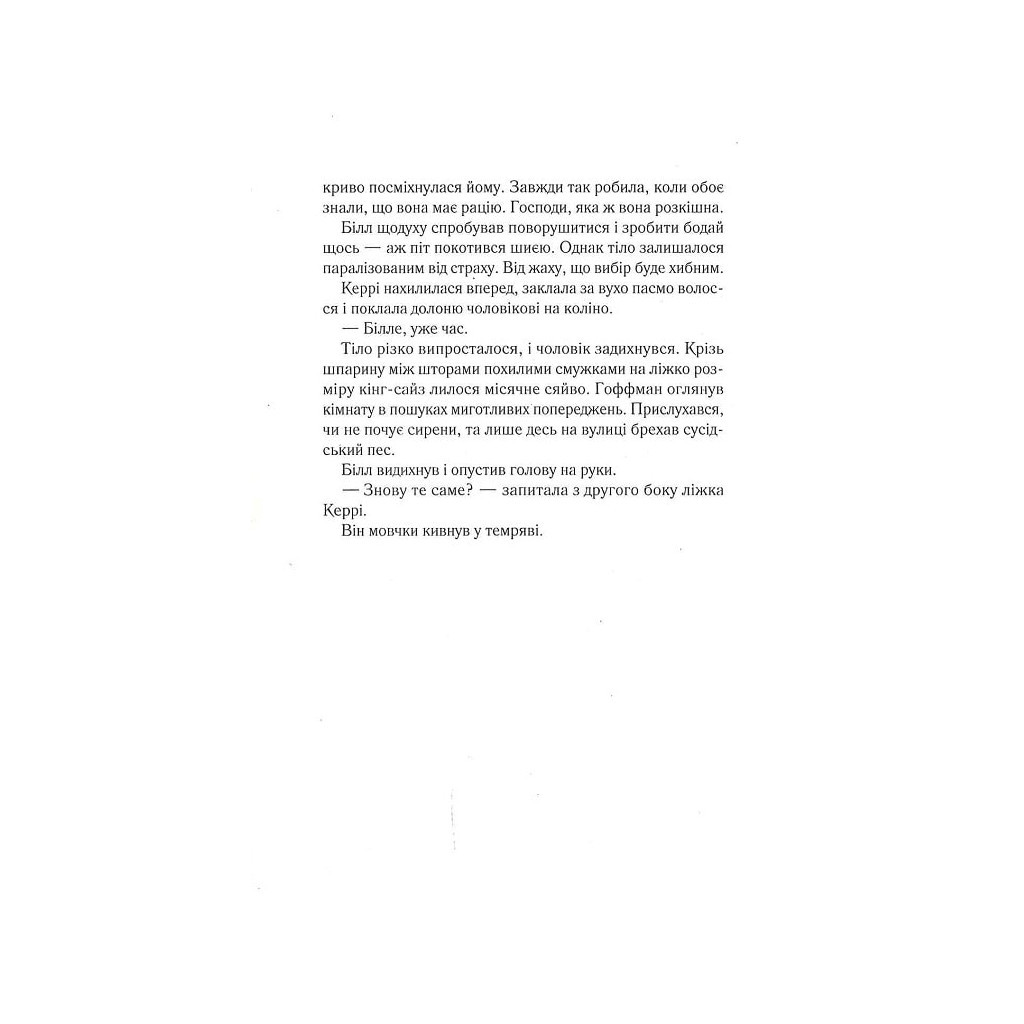 криво посміхнулася йому. Завжди так робила, коли обоє знали, що вона має рацію. Господи, яка ж вона розкішна.

Білл щодуху спробував поворушитися і зробити бодай щось — аж піт покотився шиєю. Однак тіло залишалося паралізованим від страху. Від жаху, що вибір буде хибним.

Керрі нахилилася вперед, заклала за вухо пасмо волосся і поклала долоню чоловікові на коліно.

— Білле, уже час.

Тіло різко випросталося, і чоловік задихнувся. Крізь шпарину між шторами похилими смужками на ліжко розміру кінг-сайз лилося місячне сяйво. Гоффман оглянув кімнату в пошуках миготливих попереджень. Прислухався, чи не почує сирени, та лише десь на вулиці брехав сусідський пес.

Білл видихнув і опустив голову на руки.

— Знову те саме? — запитала з другого боку ліжка Керрі.

Він мовчки кивнув у темряві.